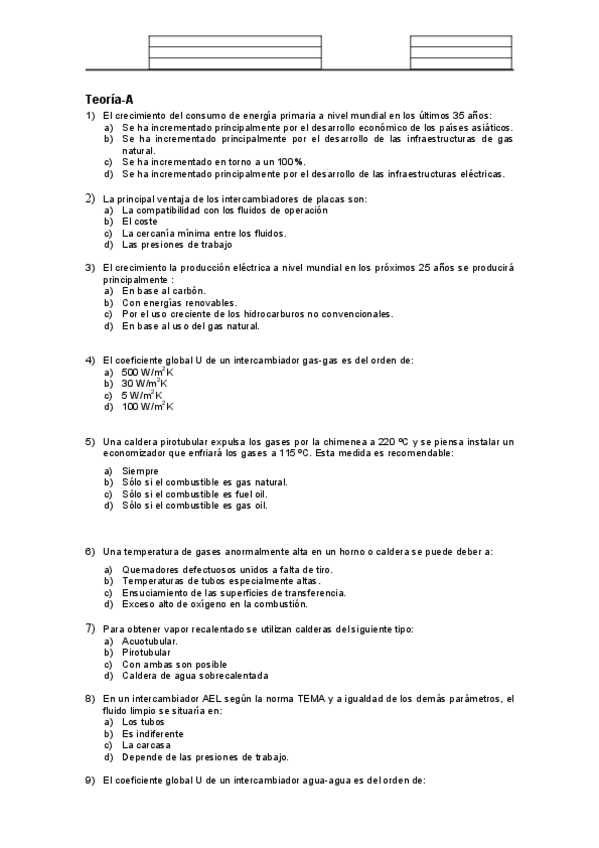 Teoría-A

1) El crecimiento del consumo de energía primaria a nivel mundial en los últimos 35 años:
a) Se ha incrementado principalmente por el desarrollo económico de los países asiáticos.
b) Se ha incrementado principalmente por el desarrollo de las infraestructuras de gas natural.
c) Se ha incrementado en torno a un 100%.
d) Se ha incrementado principalmente por el desarrollo de las infraestructuras eléctricas.

2) La principal ventaja de los intercambiadores de placas son:
a) La compatibilidad con los fluidos de operación
b) El coste
c) La cercanía mínima entre los fluidos.
d) Las presiones de trabajo

3) El crecimiento la producción eléctrica a nivel mundial en los próximos 25 años se producirá principalmente :
a) En base al carbón.
b) Con energías renovables.
c) Por el uso creciente de los hidrocarburos no convencionales.
d) En base al uso del gas natural.

4) El coeficiente global U de un intercambiador gas-gas es del orden de:
a) 500 $W/m^2K$
b) 30 $W/m^2K$
c) 5 $W/m^2K$
d) 100 $W/m^2K$

5) Una caldera pirotubular expulsa los gases por la chimenea a 220 ºC y se piensa instalar un economizador que enfriará los gases a 115 ºC. Esta medida es recomendable:

a) Siempre
b) Sólo si el combustible es gas natural.
c) Sólo si el combustible es fuel oil.
d) Sólo si el combustible es gas oil.

6) Una temperatura de gases anormalmente alta en un horno o caldera se puede deber a:

a) Quemadores defectuosos unidos a falta de tiro.
b) Temperaturas de tubos especialmente altas.
c) Ensuciamiento de las superficies de transferencia.
d) Exceso alto de oxígeno en la combustión.

7) Para obtener vapor recalentado se utilizan calderas del siguiente tipo:
a) Acuotubular.
b) Pirotubular
c) Con ambas son posible
d) Caldera de agua sobrecalentada

8) En un intercambiador AEL según la norma TEMA y a igualdad de los demás parámetros, el fluido limpio se situaría en:
a) Los tubos
b) Es indiferente
c) La carcasa
d) Depende de las presiones de trabajo.

9) El coeficiente global U de un intercambiador agua-agua es del orden de: